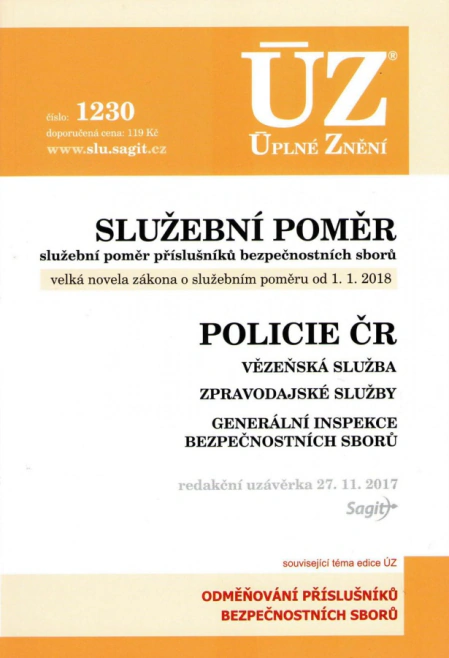 číslo: 1230
doporučená cena: 119 Kč
www.slu.sagit.cz

ÚZ®
ÚPLNÉ ZNĚNÍ

SLUŽEBNÍ POMĚR
služební poměr příslušníků bezpečnostních sborů
velká novela zákona o služebním poměru od 1. 1. 2018

POLICIE ČR
VĚZEŇSKÁ SLUŽBA
ZPRAVODAJSKÉ SLUŽBY
GENERÁLNÍ INSPEKCE BEZPEČNOSTNÍCH SBORŮ

redakční uzávěrka 27. 11. 2017
Sagit

související téma edice ÚZ
ODMĚŇOVÁNÍ PŘÍSLUŠNÍKŮ BEZPEČNOSTNÍCH SBORŮ